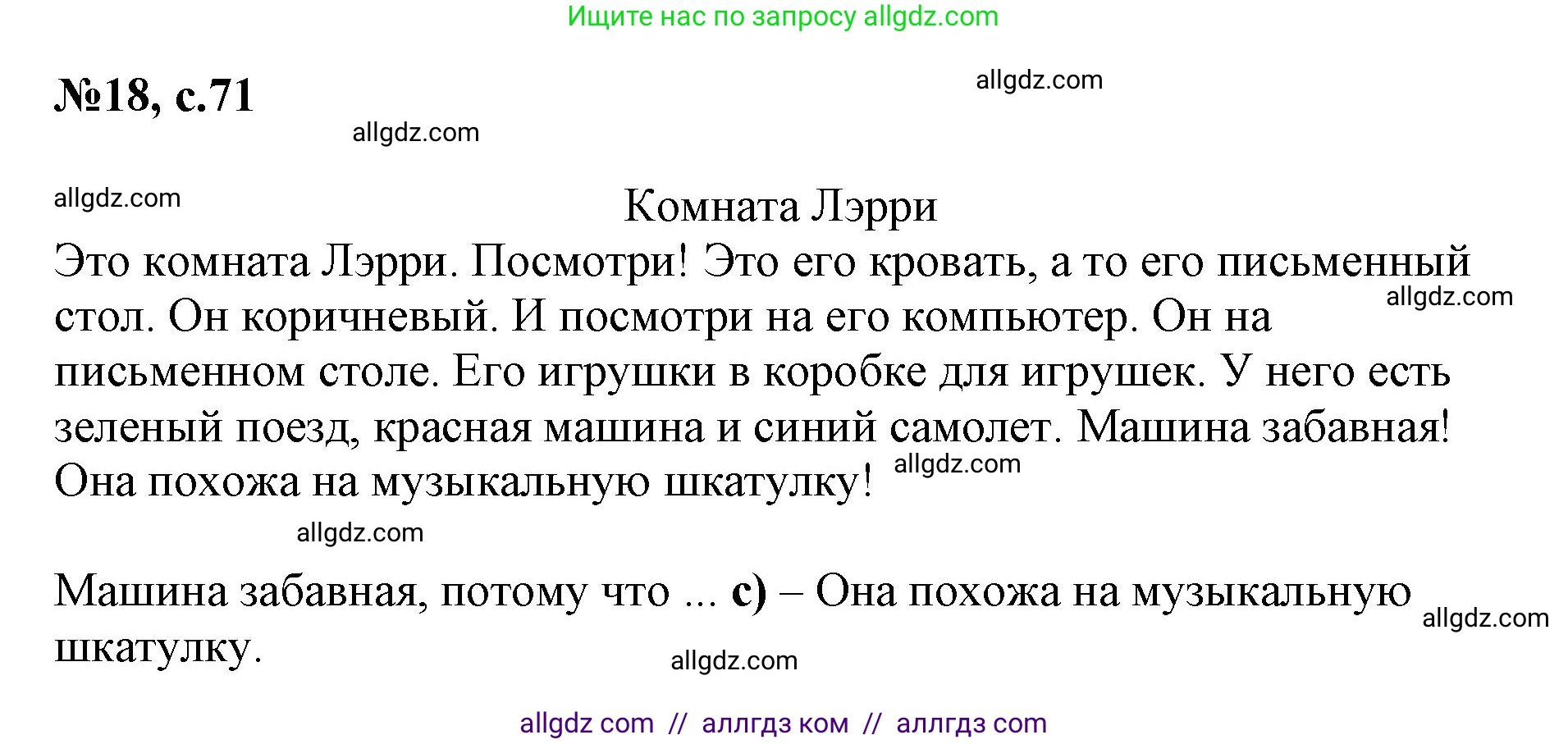 Ищите нас по запросу allgdz.com

№18, с.71

allgdz.com

allgdz.com

allgdz.com

Комната Лэрри

Это комната Лэрри. Посмотри! Это его кровать, а то его письменный стол. Он коричневый. И посмотри на его компьютер. Он на письменном столе. Его игрушки в коробке для игрушек. У него есть зеленый поезд, красная машина и синий самолет. Машина забавная! Она похожа на музыкальную шкатулку!

allgdz.com

allgdz.com

allgdz.com

Машина забавная, потому что ... **с)** – Она похожа на музыкальную шкатулку.

allgdz.com

allgdz.com

allgdz com // аллгдз ком // аллгдз com